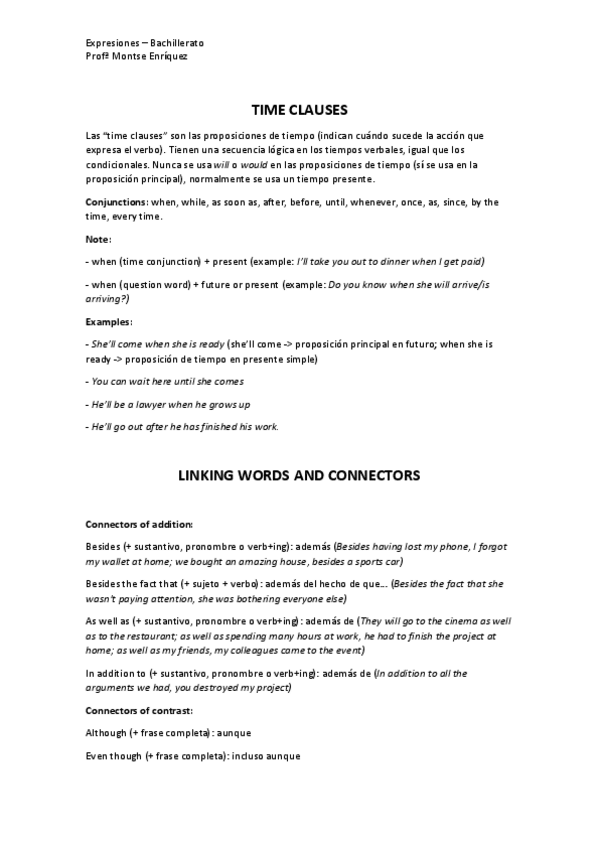 Expresiones – Bachillerato
Profª Montse Enríquez

TIME CLAUSES

Las "time clauses" son las proposiciones de tiempo (indican cuándo sucede la acción que expresa el verbo). Tienen una secuencia lógica en los tiempos verbales, igual que los condicionales. Nunca se usa will o would en las proposiciones de tiempo (sí se usa en la proposición principal), normalmente se usa un tiempo presente.

Conjunctions: when, while, as soon as, after, before, until, whenever, once, as, since, by the time, every time.

Note:

- when (time conjunction) + present (example: I'll take you out to dinner when I get paid)

- when (question word) + future or present (example: Do you know when she will arrive/is arriving?)

Examples:

- She'll come when she is ready (she'll come -> proposición principal en futuro; when she is ready -> proposición de tiempo en presente simple)

- You can wait here until she comes

- He'll be a lawyer when he grows up

- He'll go out after he has finished his work.

LINKING WORDS AND CONNECTORS

Connectors of addition:

Besides (+ sustantivo, pronombre o verb+ing): además (Besides having lost my phone, I forgot my wallet at home; we bought an amazing house, besides a sports car)

Besides the fact that (+ sujeto + verbo): además del hecho de que… (Besides the fact that she wasn't paying attention, she was bothering everyone else)

As well as (+ sustantivo, pronombre o verb+ing): además de (They will go to the cinema as well as to the restaurant; as well as spending many hours at work, he had to finish the project at home; as well as my friends, my colleagues came to the event)

In addition to (+ sustantivo, pronombre o verb+ing): además de (In addition to all the arguments we had, you destroyed my project)

Connectors of contrast:

Although (+ frase completa): aunque

Even though (+ frase completa): incluso aunque